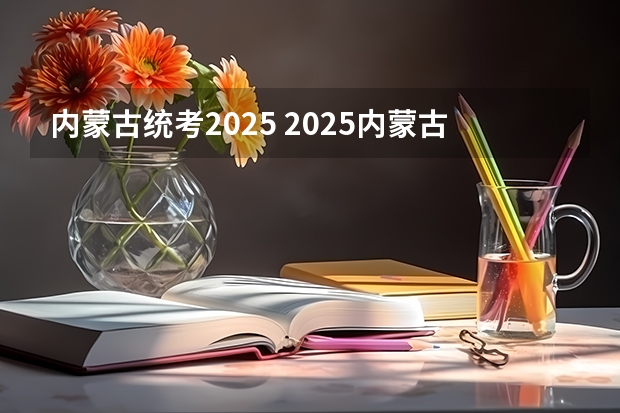 内蒙古统考2025 2025内蒙古